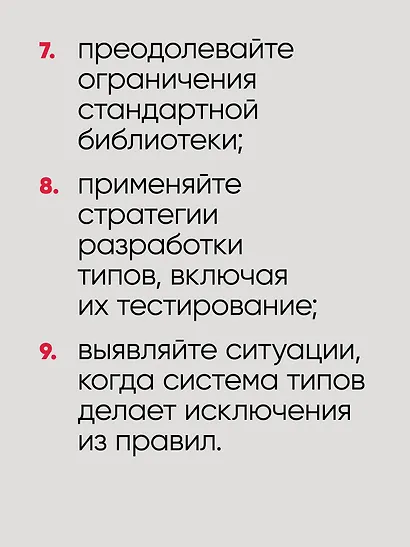 7. преодолевайте ограничения стандартной библиотеки;

8. применяйте стратегии разработки типов, включая их тестирование;

9. выявляйте ситуации, когда система типов делает исключения из правил.